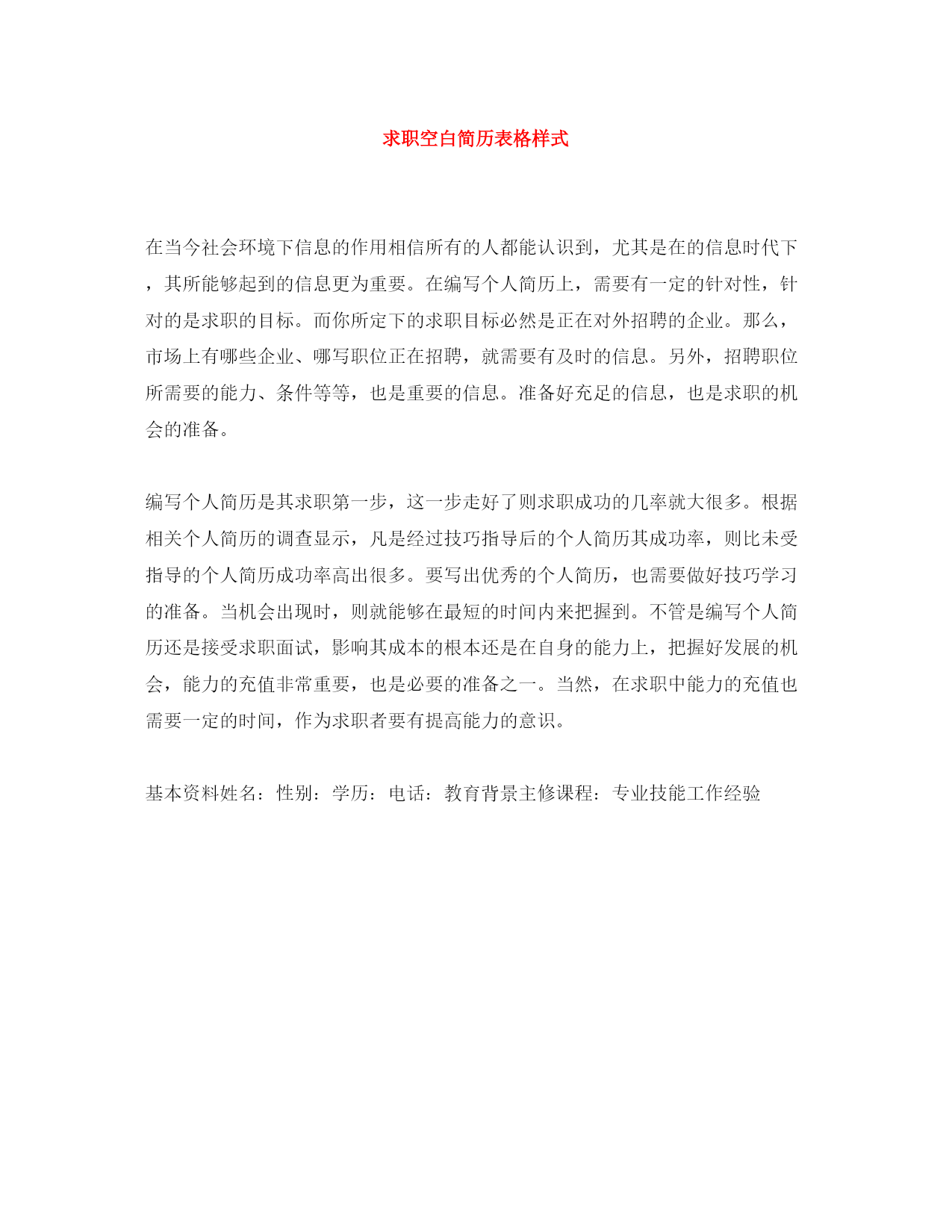 求职空白简历表格样式

在当今社会环境下信息的作用相信所有的人都能认识到，尤其是在的信息时代下，其所能够起到的信息更为重要。在编写个人简历上，需要有一定的针对性，针对的是求职的目标。而你所定下的求职目标必然是正在对外招聘的企业。那么，市场上有哪些企业、哪写职位正在招聘，就需要有及时的信息。另外，招聘职位所需要的能力、条件等等，也是重要的信息。准备好充足的信息，也是求职的机会的准备。

编写个人简历是其求职第一步，这一步走好了则求职成功的几率就大很多。根据相关个人简历的调查显示，凡是经过技巧指导后的个人简历其成功率，则比未受指导的个人简历成功率高出很多。要写出优秀的个人简历，也需要做好技巧学习的准备。当机会出现时，则就能够在最短的时间内来把握到。不管是编写个人简历还是接受求职面试，影响其成本的根本还是在自身的能力上，把握好发展的机会，能力的充值非常重要，也是必要的准备之一。当然，在求职中能力的充值也需要一定的时间，作为求职者要有提高能力的意识。

基本资料姓名：性别：学历：电话：教育背景主修课程：专业技能工作经验